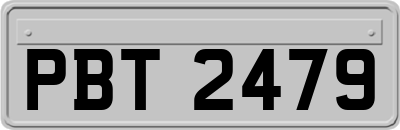 PBT 2479